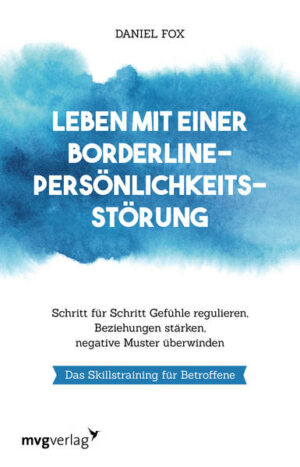 DANIEL FOX

LEBEN MIT EINER BORDERLINE-PERSÖNLICHKEITS-STÖRUNG

Schritt für Schritt Gefühle regulieren, Beziehungen stärken, negative Muster überwinden

Das Skillstraining für Betroffene

mvgverlag